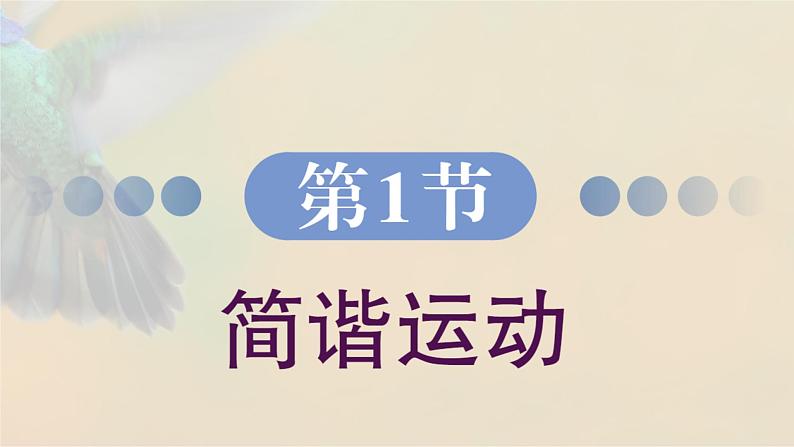 第1节

简谐运动